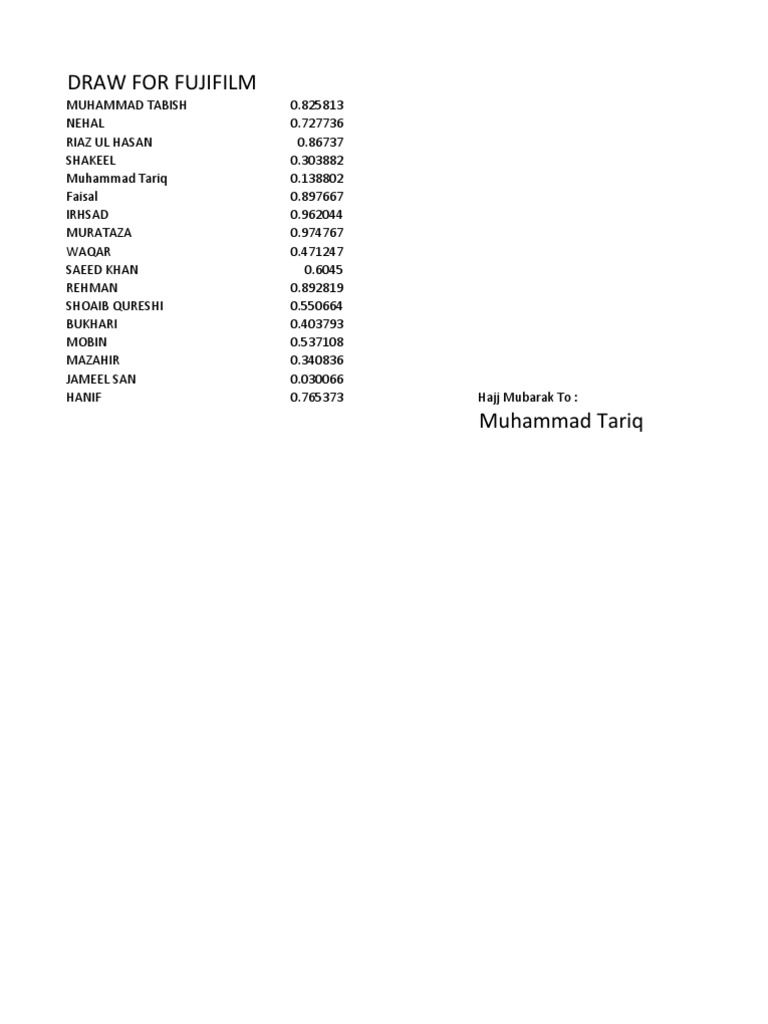 DRAW FOR FUJIFILM

| | |
|---|---|
| MUHAMMAD TABISH | 0.825813 |
| NEHAL | 0.727736 |
| RIAZ UL HASAN | 0.86737 |
| SHAKEEL | 0.303882 |
| Muhammad Tariq | 0.138802 |
| Faisal | 0.897667 |
| IRHSAD | 0.962044 |
| MURATAZA | 0.974767 |
| WAQAR | 0.471247 |
| SAEED KHAN | 0.6045 |
| REHMAN | 0.892819 |
| SHOAIB QURESHI | 0.550664 |
| BUKHARI | 0.403793 |
| MOBIN | 0.537108 |
| MAZAHIR | 0.340836 |
| JAMEEL SAN | 0.030066 |
| HANIF | 0.765373 |

Hajj Mubarak To :

Muhammad Tariq